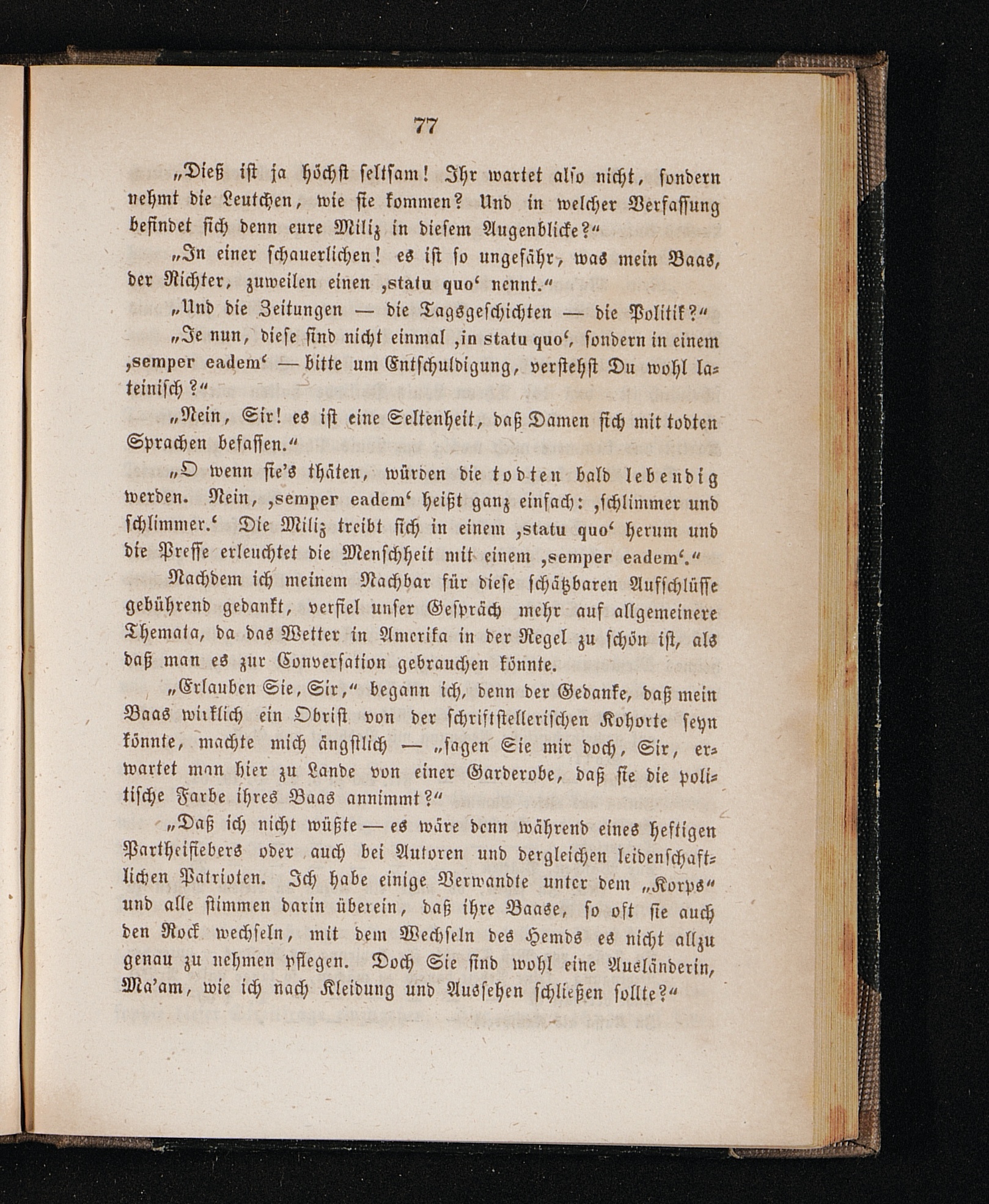 77

„Dieß ist ja höchst seltsam! Ihr wartet also nicht, sondern nehmt die Leutchen, wie sie kommen? Und in welcher Verfassung befindet sich denn eure Miliz in diesem Augenblicke?“

„In einer schauerlichen! es ist so ungefähr, was mein Baas, der Richter, zuweilen einen ‚statu quo‘ nennt.“

„Und die Zeitungen — die Tagsgeschichten — die Politik?“

„Je nun, diese sind nicht einmal ‚in statu quo‘, sondern in einem ‚semper eadem‘ — bitte um Entschuldigung, verstehst Du wohl lateinisch?“

„Nein, Sir! es ist eine Seltenheit, daß Damen sich mit todten Sprachen befassen.“

„O wenn sie's thäten, würden die todten bald lebendig werden. Nein, ‚semper eadem‘ heißt ganz einfach: ‚schlimmer und schlimmer.‘ Die Miliz treibt sich in einem ‚statu quo‘ herum und die Presse erleuchtet die Menschheit mit einem ‚semper eadem‘.“

Nachdem ich meinem Nachbar für diese schätzbaren Aufschlüsse gebührend gedankt, verfiel unser Gespräch mehr auf allgemeinere Themata, da das Wetter in Amerika in der Regel zu schön ist, als daß man es zur Conversation gebrauchen könnte.

„Erlauben Sie, Sir,“ begann ich, denn der Gedanke, daß mein Baas wirklich ein Obrist von der schriftstellerischen Kohorte seyn könnte, machte mich ängstlich — „sagen Sie mir doch, Sir, erwartet man hier zu Lande von einer Garderobe, daß sie die politische Farbe ihres Baas annimmt?“

„Daß ich nicht wüßte — es wäre denn während eines heftigen Partheifiebers oder auch bei Autoren und dergleichen leidenschaftlichen Patrioten. Ich habe einige Verwandte unter dem „Korps“ und alle stimmen darin überein, daß ihre Baase, so oft sie auch den Rock wechseln, mit dem Wechseln des Hemds es nicht allzu genau zu nehmen pflegen. Doch Sie sind wohl eine Ausländerin, Ma'am, wie ich nach Kleidung und Aussehen schließen sollte?“